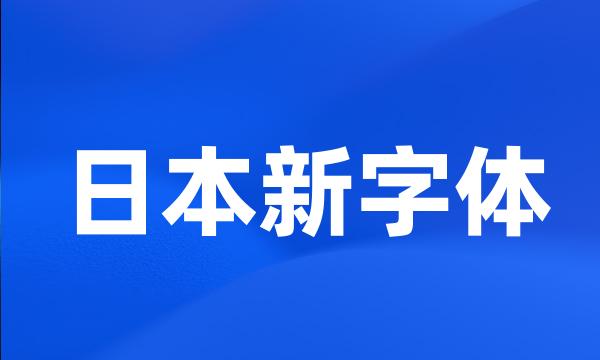 日本新字体